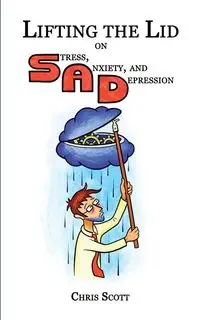 LIFTING THE LID
ON
STRESS,
ANXIETY, AND
DEPRESSION

CHRIS SCOTT